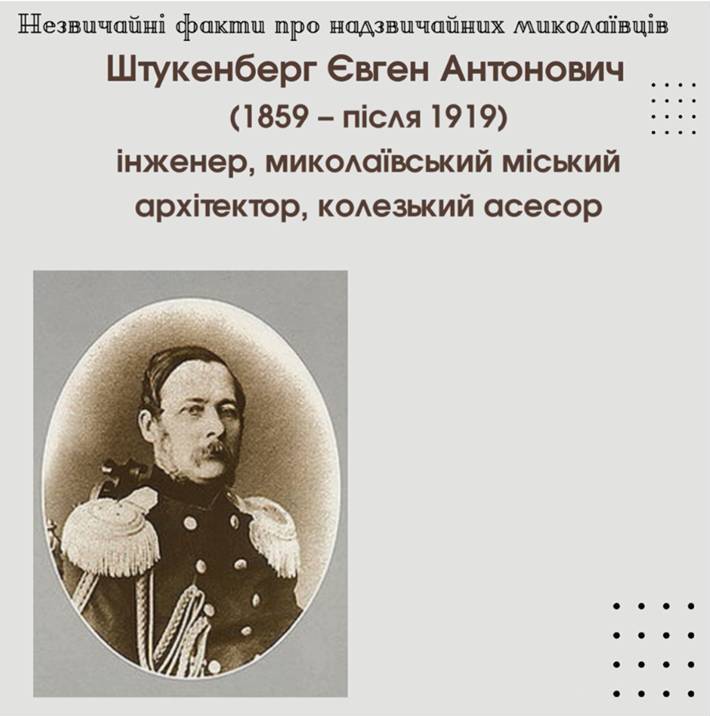 Незвичайні факти про надзвичайних миколаївців

Штукенберг Євген Антонович

(1859 – після 1919)

інженер, миколаївський міський

архітектор, колезький асесор